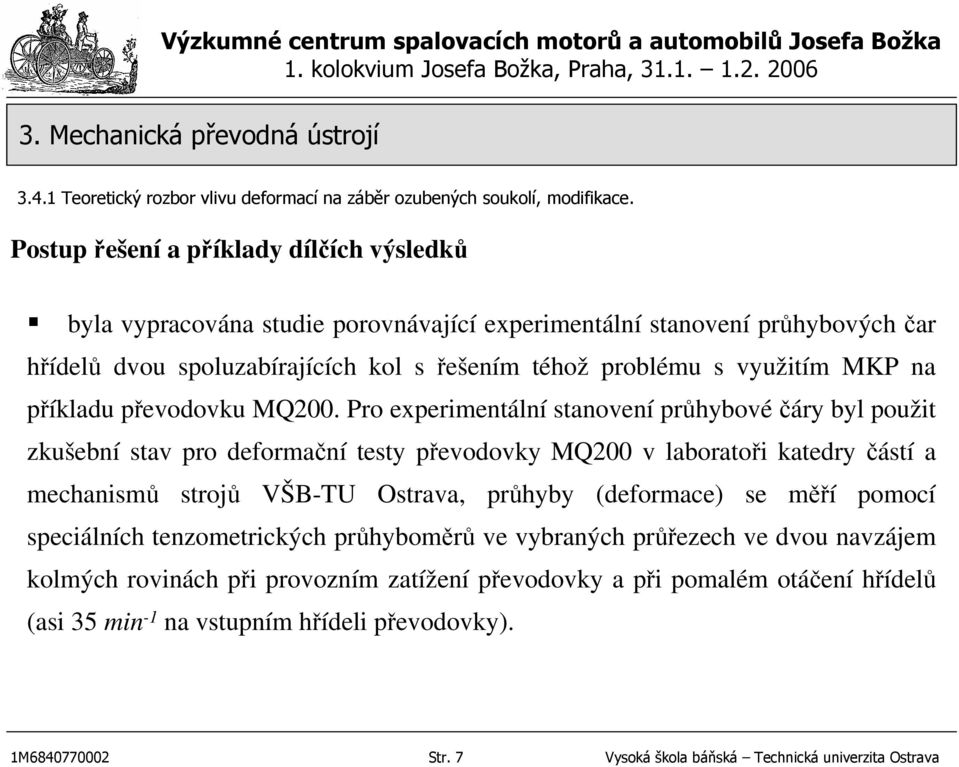 Výzkumné centrum spalovacích motorů a automobilů Josefa Božka
1. kolokvium Josefa Božka, Praha, 31.1. – 1.2. 2006

3. Mechanická převodná ústrojí

3.4.1 Teoretický rozbor vlivu deformací na záběr ozubených soukolí, modifikace.

Postup řešení a příklady dílčích výsledků

▪ byla vypracována studie porovnávající experimentální stanovení průhybových čar hřídelů dvou spoluzabírajících kol s řešením téhož problému s využitím MKP na příkladu převodovku MQ200. Pro experimentální stanovení průhybové čáry byl použit zkušební stav pro deformační testy převodovky MQ200 v laboratoři katedry částí a mechanismů strojů VŠB-TU Ostrava, průhyby (deformace) se měří pomocí speciálních tenzometrických průhyboměrů ve vybraných průřezech ve dvou navzájem kolmých rovinách při provozním zatížení převodovky a při pomalém otáčení hřídelů (asi 35 $min^{-1}$ na vstupním hřídeli převodovky).

1M6840770002 Str. 7 Vysoká škola báňská – Technická univerzita Ostrava